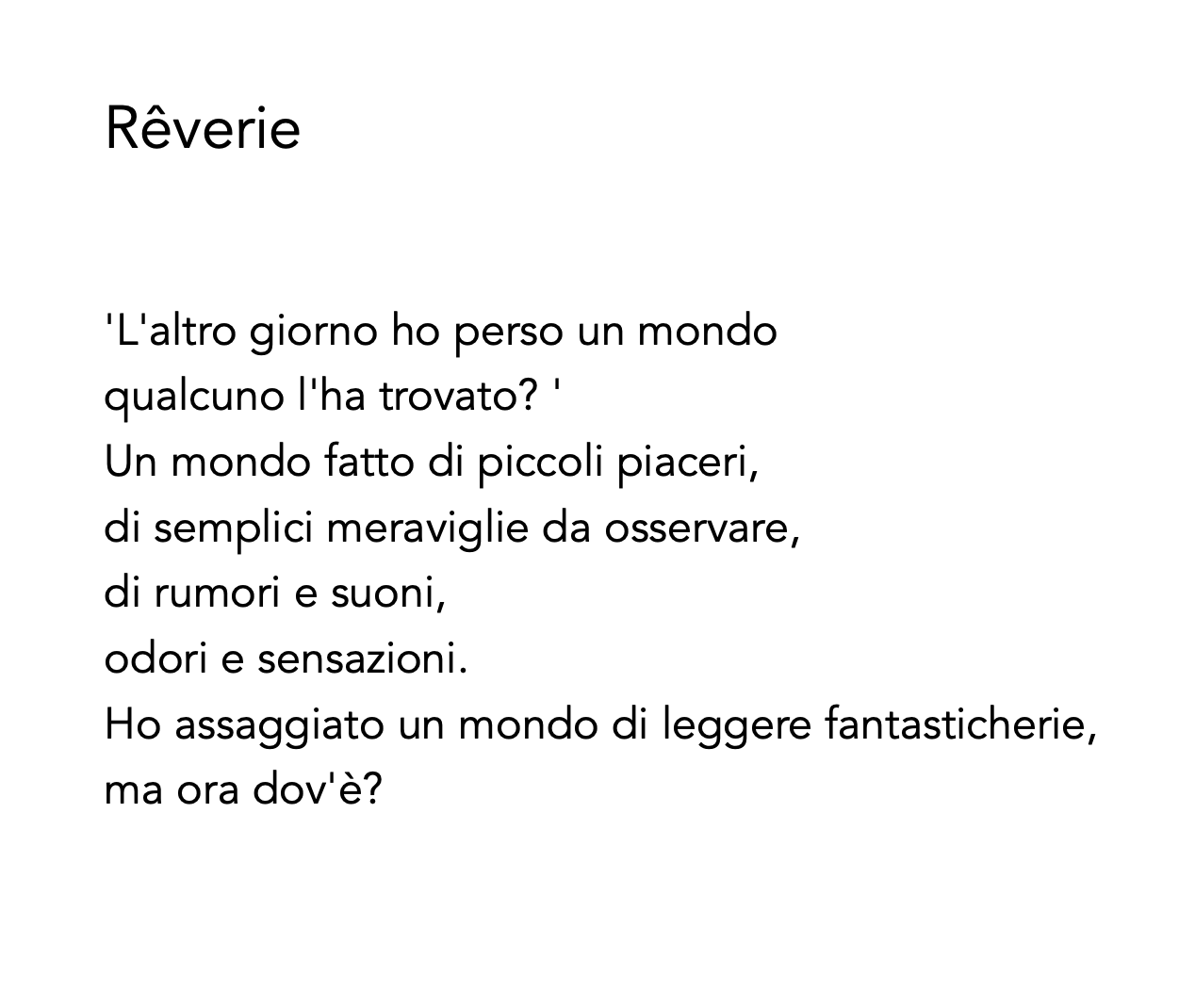 Rêverie

'L'altro giorno ho perso un mondo
qualcuno l'ha trovato? '
Un mondo fatto di piccoli piaceri,
di semplici meraviglie da osservare,
di rumori e suoni,
odori e sensazioni.
Ho assaggiato un mondo di leggere fantasticherie,
ma ora dov'è?